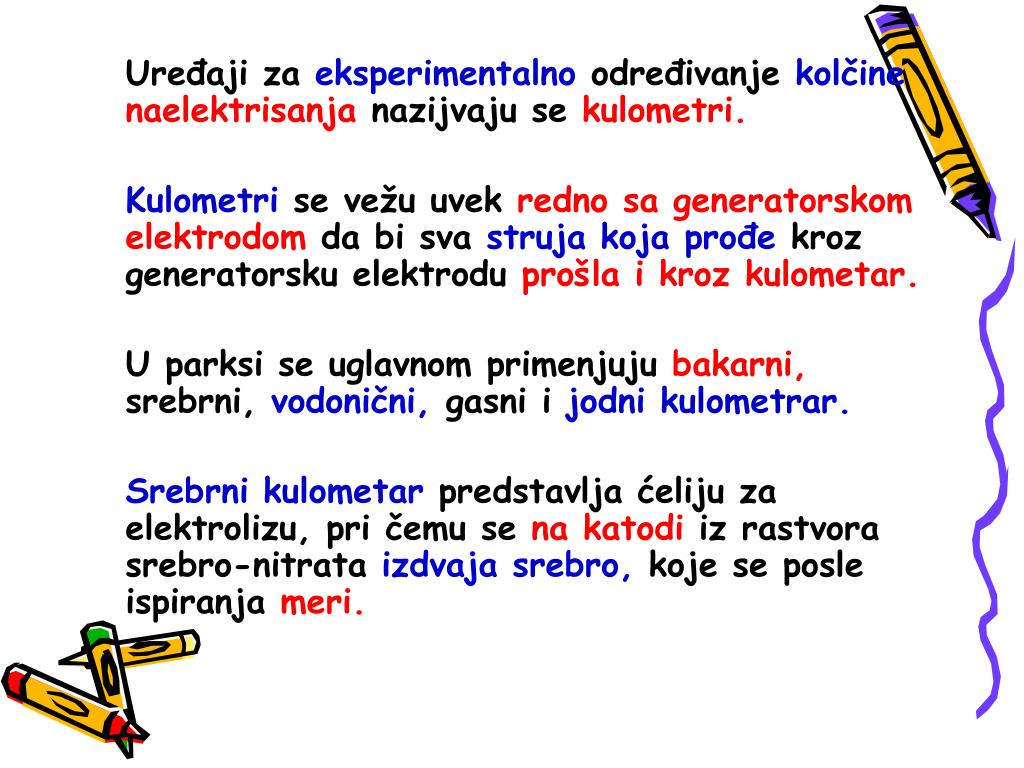 Uređaji za eksperimentalno određivanje kolčine naelektrisanja nazijvaju se kulometri.

Kulometri se vežu uvek redno sa generatorskom elektrodom da bi sva struja koja prođe kroz generatorsku elektrodu prošla i kroz kulometar.

U parksi se uglavnom primenjuju bakarni, srebrni, vodonični, gasni i jodni kulometrar.

Srebrni kulometar predstavlja ćeliju za elektrolizu, pri čemu se na katodi iz rastvora srebro-nitrata izdvaja srebro, koje se posle ispiranja meri.